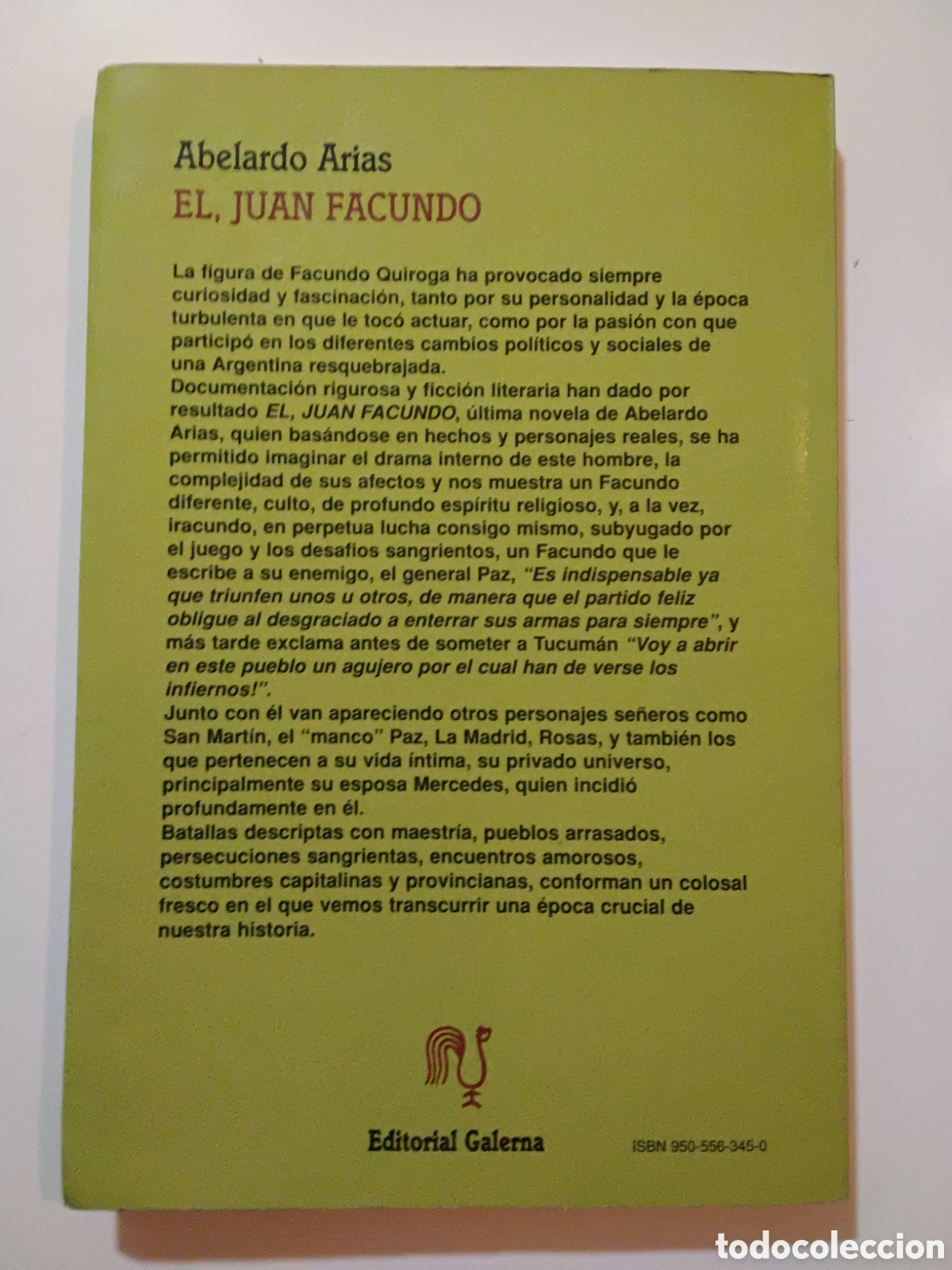 Abelardo Arias

EL, JUAN FACUNDO

La figura de Facundo Quiroga ha provocado siempre curiosidad y fascinación, tanto por su personalidad y la época turbulenta en que le tocó actuar, como por la pasión con que participó en los diferentes cambios políticos y sociales de una Argentina resquebrajada.

Documentación rigurosa y ficción literaria han dado por resultado EL, JUAN FACUNDO, última novela de Abelardo Arias, quien basándose en hechos y personajes reales, se ha permitido imaginar el drama interno de este hombre, la complejidad de sus afectos y nos muestra un Facundo diferente, culto, de profundo espíritu religioso, y, a la vez, iracundo, en perpetua lucha consigo mismo, subyugado por el juego y los desafíos sangrientos, un Facundo que le escribe a su enemigo, el general Paz, "Es indispensable ya que triunfen unos u otros, de manera que el partido feliz obligue al desgraciado a enterrar sus armas para siempre", y más tarde exclama antes de someter a Tucumán "Voy a abrir en este pueblo un agujero por el cual han de verse los infiernos!".

Junto con él van apareciendo otros personajes señeros como San Martín, el "manco" Paz, La Madrid, Rosas, y también los que pertenecen a su vida íntima, su privado universo, principalmente su esposa Mercedes, quien incidió profundamente en él.

Batallas descriptas con maestría, pueblos arrasados, persecuciones sangrientas, encuentros amorosos, costumbres capitalinas y provincianas, conforman un colosal fresco en el que vemos transcurrir una época crucial de nuestra historia.

Editorial Galerna

ISBN 950-556-345-0

todocoleccion